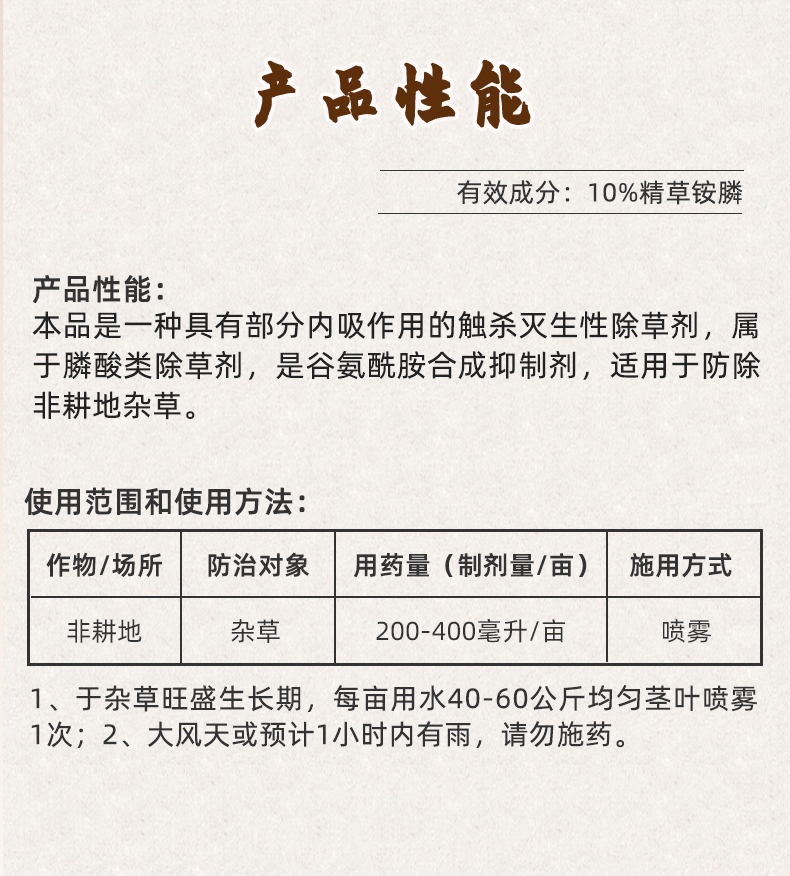 产品性能

有效成分：10%精草铵膦

产品性能：
本品是一种具有部分内吸作用的触杀灭生性除草剂，属于膦酸类除草剂，是谷氨酰胺合成抑制剂，适用于防除非耕地杂草。

使用范围和使用方法：

| 作物/场所 | 防治对象 | 用药量（制剂量/亩） | 施用方式 |
|---|---|---|---|
| 非耕地 | 杂草 | 200-400毫升/亩 | 喷雾 |

1、于杂草旺盛生长期，每亩用水40-60公斤均匀茎叶喷雾1次；2、大风天或预计1小时内有雨，请勿施药。